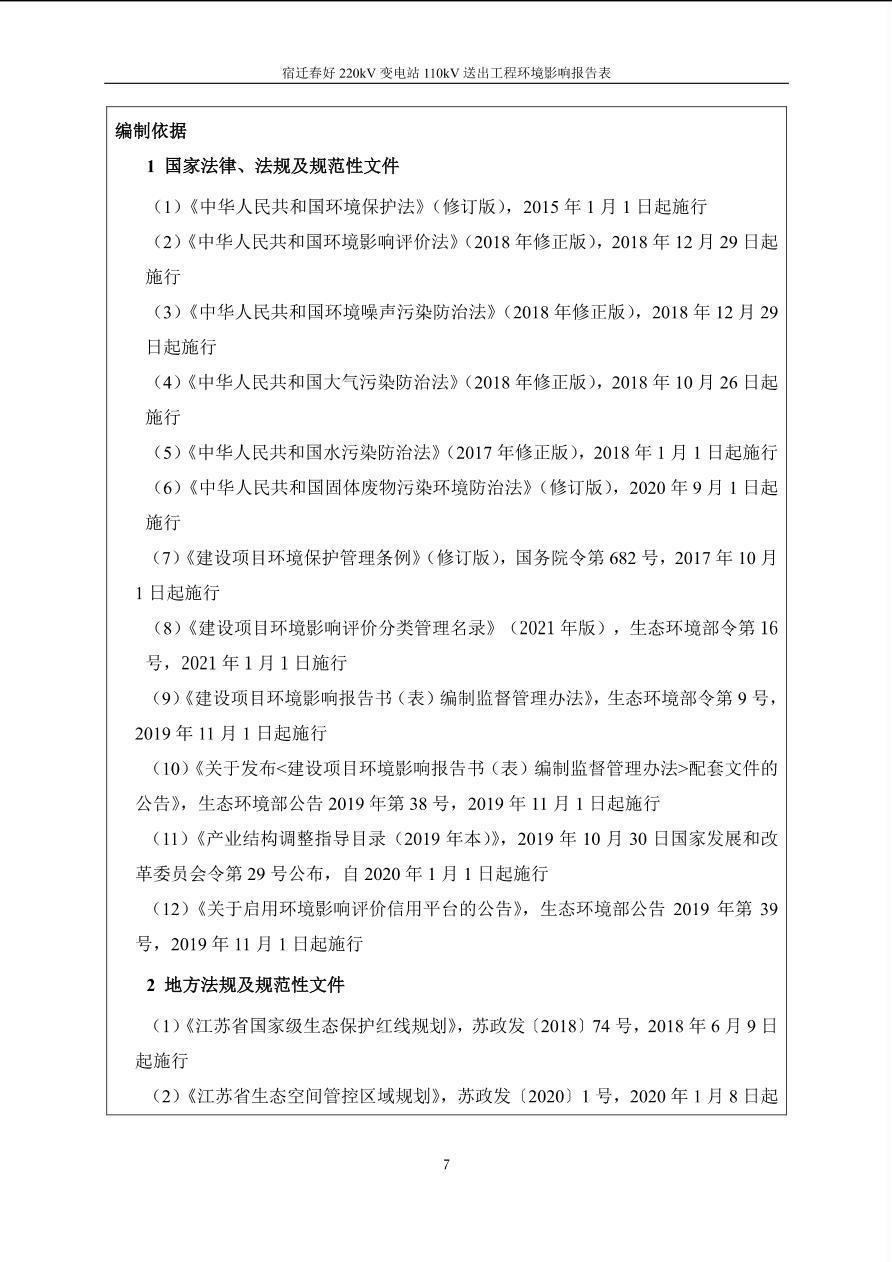 宿迁春好 220kV 变电站 110kV 送出工程环境影响报告表

编制依据

1 国家法律、法规及规范性文件

（1）《中华人民共和国环境保护法》（修订版），2015 年 1 月 1 日起施行

（2）《中华人民共和国环境影响评价法》（2018 年修正版），2018 年 12 月 29 日起施行

（3）《中华人民共和国环境噪声污染防治法》（2018 年修正版），2018 年 12 月 29 日起施行

（4）《中华人民共和国大气污染防治法》（2018 年修正版），2018 年 10 月 26 日起施行

（5）《中华人民共和国水污染防治法》（2017 年修正版），2018 年 1 月 1 日起施行

（6）《中华人民共和国固体废物污染环境防治法》（修订版），2020 年 9 月 1 日起施行

（7）《建设项目环境保护管理条例》（修订版），国务院令第 682 号，2017 年 10 月 1 日起施行

（8）《建设项目环境影响评价分类管理名录》（2021 年版），生态环境部令第 16 号，2021 年 1 月 1 日施行

（9）《建设项目环境影响报告书（表）编制监督管理办法》，生态环境部令第 9 号，2019 年 11 月 1 日起施行

（10）《关于发布<建设项目环境影响报告书（表）编制监督管理办法>配套文件的公告》，生态环境部公告 2019 年第 38 号，2019 年 11 月 1 日起施行

（11）《产业结构调整指导目录（2019 年本）》，2019 年 10 月 30 日国家发展和改革委员会令第 29 号公布，自 2020 年 1 月 1 日起施行

（12）《关于启用环境影响评价信用平台的公告》，生态环境部公告 2019 年第 39 号，2019 年 11 月 1 日起施行

2 地方法规及规范性文件

（1）《江苏省国家级生态保护红线规划》，苏政发〔2018〕74 号，2018 年 6 月 9 日起施行

（2）《江苏省生态空间管控区域规划》，苏政发〔2020〕1 号，2020 年 1 月 8 日起

7